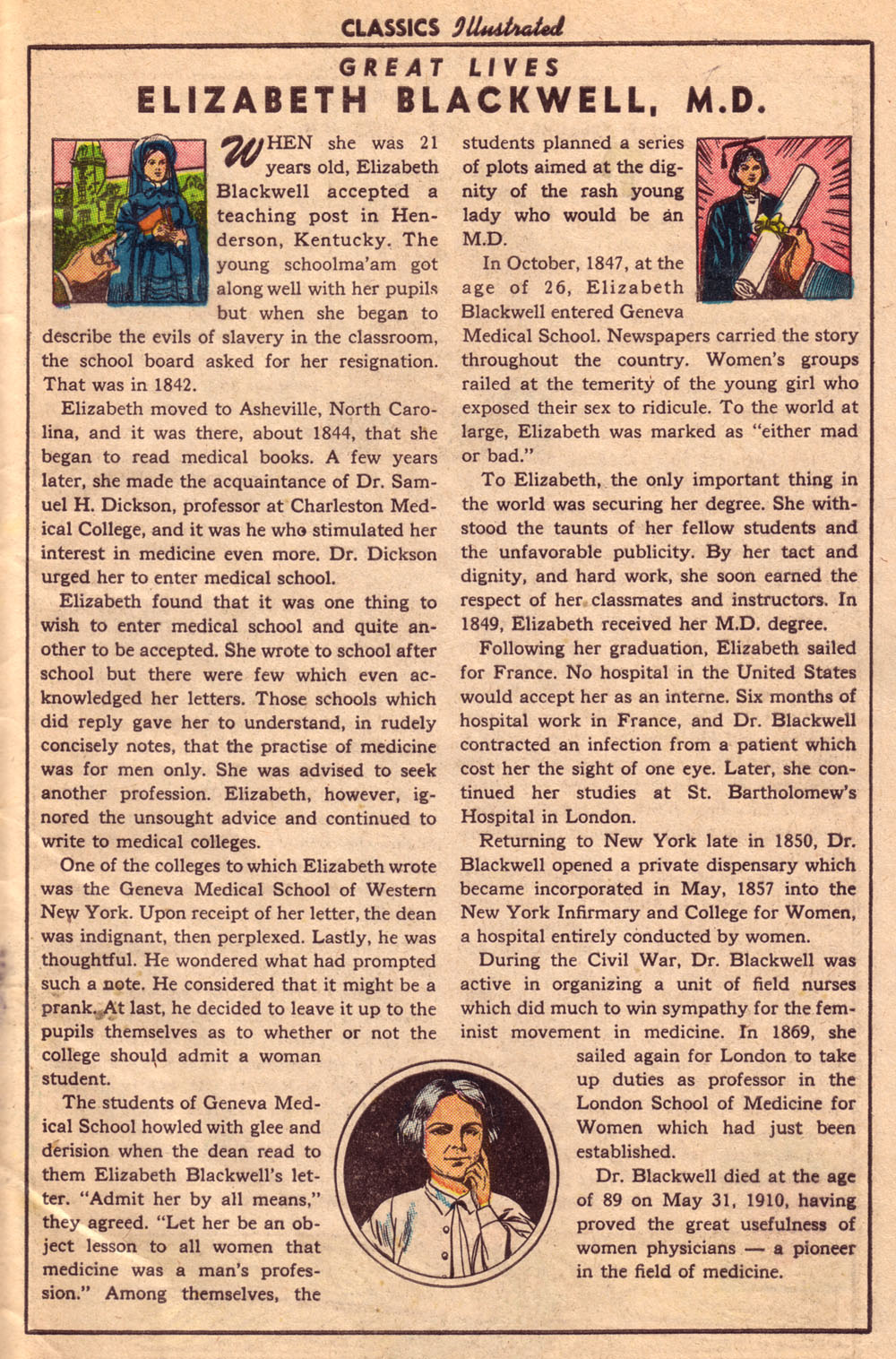 CLASSICS Illustrated

GREAT LIVES

ELIZABETH BLACKWELL, M.D.

WHEN she was 21 years old, Elizabeth Blackwell accepted a teaching post in Henderson, Kentucky. The young schoolma'am got along well with her pupils but when she began to describe the evils of slavery in the classroom, the school board asked for her resignation. That was in 1842.

Elizabeth moved to Asheville, North Carolina, and it was there, about 1844, that she began to read medical books. A few years later, she made the acquaintance of Dr. Samuel H. Dickson, professor at Charleston Medical College, and it was he who stimulated her interest in medicine even more. Dr. Dickson urged her to enter medical school.

Elizabeth found that it was one thing to wish to enter medical school and quite another to be accepted. She wrote to school after school but there were few which even acknowledged her letters. Those schools which did reply gave her to understand, in rudely concisely notes, that the practise of medicine was for men only. She was advised to seek another profession. Elizabeth, however, ignored the unsought advice and continued to write to medical colleges.

One of the colleges to which Elizabeth wrote was the Geneva Medical School of Western New York. Upon receipt of her letter, the dean was indignant, then perplexed. Lastly, he was thoughtful. He wondered what had prompted such a note. He considered that it might be a prank. At last, he decided to leave it up to the pupils themselves as to whether or not the college should admit a woman student.

The students of Geneva Medical School howled with glee and derision when the dean read to them Elizabeth Blackwell's letter. "Admit her by all means," they agreed. "Let her be an object lesson to all women that medicine was a man's profession." Among themselves, the students planned a series of plots aimed at the dignity of the rash young lady who would be an M.D.

In October, 1847, at the age of 26, Elizabeth Blackwell entered Geneva Medical School. Newspapers carried the story throughout the country. Women's groups railed at the temerity of the young girl who exposed their sex to ridicule. To the world at large, Elizabeth was marked as "either mad or bad."

To Elizabeth, the only important thing in the world was securing her degree. She withstood the taunts of her fellow students and the unfavorable publicity. By her tact and dignity, and hard work, she soon earned the respect of her classmates and instructors. In 1849, Elizabeth received her M.D. degree.

Following her graduation, Elizabeth sailed for France. No hospital in the United States would accept her as an interne. Six months of hospital work in France, and Dr. Blackwell contracted an infection from a patient which cost her the sight of one eye. Later, she continued her studies at St. Bartholomew's Hospital in London.

Returning to New York late in 1850, Dr. Blackwell opened a private dispensary which became incorporated in May, 1857 into the New York Infirmary and College for Women, a hospital entirely conducted by women.

During the Civil War, Dr. Blackwell was active in organizing a unit of field nurses which did much to win sympathy for the feminist movement in medicine. In 1869, she sailed again for London to take up duties as professor in the London School of Medicine for Women which had just been established.

Dr. Blackwell died at the age of 89 on May 31, 1910, having proved the great usefulness of women physicians — a pioneer in the field of medicine.